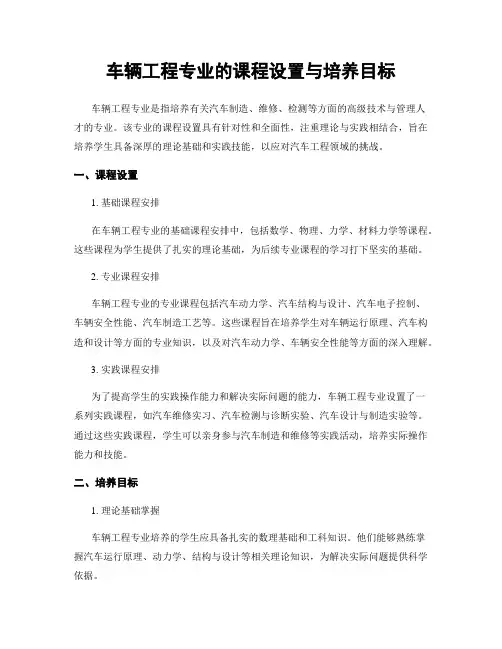 车辆工程专业的课程设置与培养目标

车辆工程专业是指培养有关汽车制造、维修、检测等方面的高级技术与管理人才的专业。该专业的课程设置具有针对性和全面性，注重理论与实践相结合，旨在培养学生具备深厚的理论基础和实践技能，以应对汽车工程领域的挑战。

一、课程设置

1. 基础课程安排

在车辆工程专业的基础课程安排中，包括数学、物理、力学、材料力学等课程。这些课程为学生提供了扎实的理论基础，为后续专业课程的学习打下坚实的基础。

2. 专业课程安排

车辆工程专业的专业课程包括汽车动力学、汽车结构与设计、汽车电子控制、车辆安全性能、汽车制造工艺等。这些课程旨在培养学生对车辆运行原理、汽车构造和设计等方面的专业知识，以及对汽车动力学、车辆安全性能等方面的深入理解。

3. 实践课程安排

为了提高学生的实践操作能力和解决实际问题的能力，车辆工程专业设置了一系列实践课程，如汽车维修实习、汽车检测与诊断实验、汽车设计与制造实验等。通过这些实践课程，学生可以亲身参与汽车制造和维修等实践活动，培养实际操作能力和技能。

二、培养目标

1. 理论基础掌握

车辆工程专业培养的学生应具备扎实的数理基础和工科知识。他们能够熟练掌握汽车运行原理、动力学、结构与设计等相关理论知识，为解决实际问题提供科学依据。